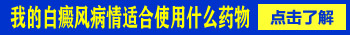 我的白癜风病情适合使用什么药物

点击了解